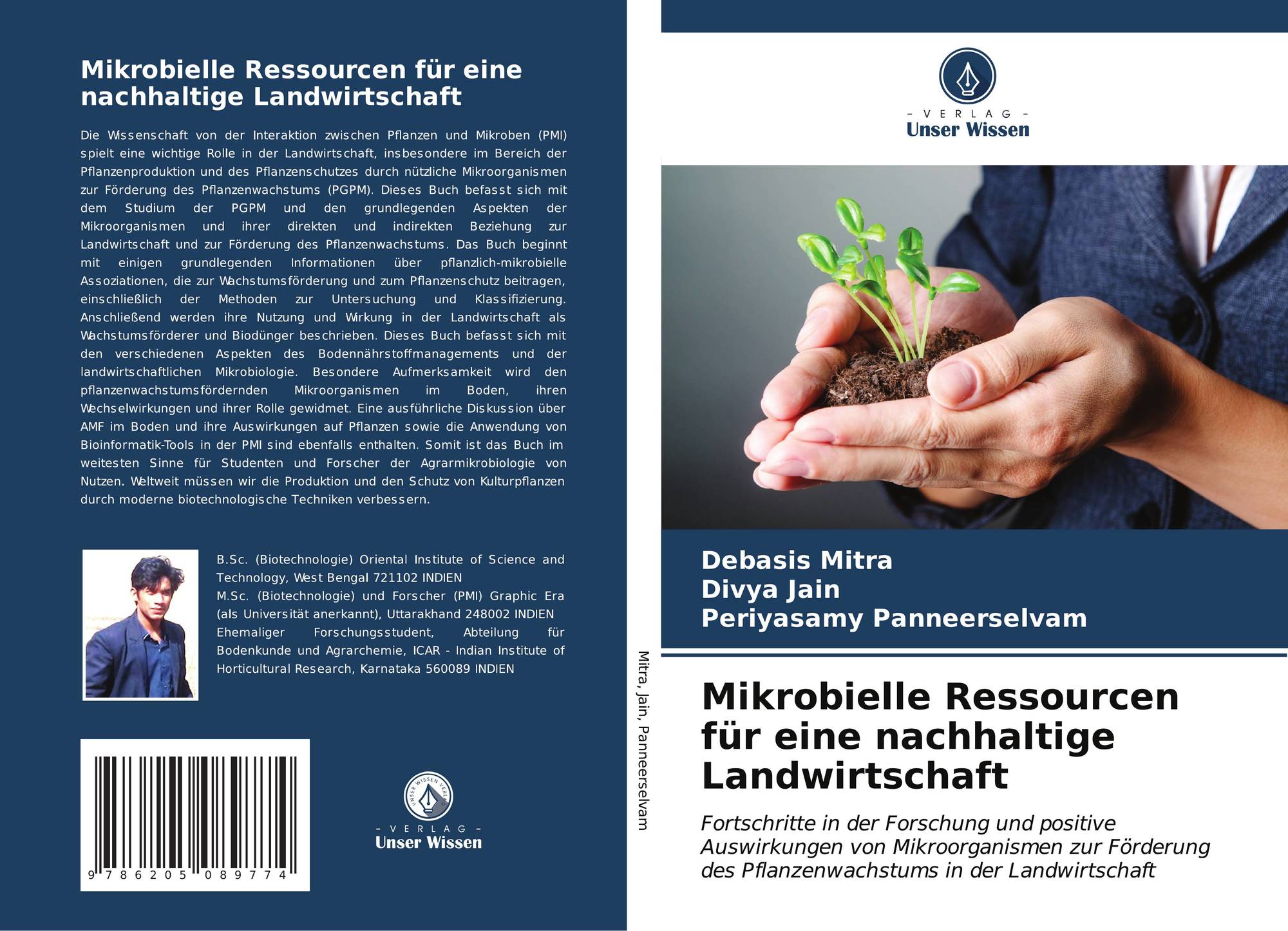 Mikrobielle Ressourcen für eine nachhaltige Landwirtschaft

Die Wissenschaft von der Interaktion zwischen Pflanzen und Mikroben (PMI) spielt eine wichtige Rolle in der Landwirtschaft, insbesondere im Bereich der Pflanzenproduktion und des Pflanzenschutzes durch nützliche Mikroorganismen zur Förderung des Pflanzenwachstums (PGPM). Dieses Buch befasst sich mit dem Studium der PGPM und den grundlegenden Aspekten der Mikroorganismen und ihrer direkten und indirekten Beziehung zur Landwirtschaft und zur Förderung des Pflanzenwachstums. Das Buch beginnt mit einigen grundlegenden Informationen über pflanzlich-mikrobielle Assoziationen, die zur Wachstumsförderung und zum Pflanzenschutz beitragen, einschließlich der Methoden zur Untersuchung und Klassifizierung. Anschließend werden ihre Nutzung und Wirkung in der Landwirtschaft als Wachstumsförderer und Biodünger beschrieben. Dieses Buch befasst sich mit den verschiedenen Aspekten des Bodennährstoffmanagements und der landwirtschaftlichen Mikrobiologie. Besondere Aufmerksamkeit wird den pflanzenwachstumsfördernden Mikroorganismen im Boden, ihren Wechselwirkungen und ihrer Rolle gewidmet. Eine ausführliche Diskussion über AMF im Boden und ihre Auswirkungen auf Pflanzen sowie die Anwendung von Bioinformatik-Tools in der PMI sind ebenfalls enthalten. Somit ist das Buch im weitesten Sinne für Studenten und Forscher der Agrarmikrobiologie von Nutzen. Weltweit müssen wir die Produktion und den Schutz von Kulturpflanzen durch moderne biotechnologische Techniken verbessern.

B.Sc. (Biotechnologie) Oriental Institute of Science and Technology, West Bengal 721102 INDIEN
M.Sc. (Biotechnologie) und Forscher (PMI) Graphic Era (als Universität anerkannt), Uttarakhand 248002 INDIEN
Ehemaliger Forschungsstudent, Abteilung für Bodenkunde und Agrarchemie, ICAR - Indian Institute of Horticultural Research, Karnataka 560089 INDIEN

9 786205 089774

UNSER WISSEN VERLAG
- VERLAG -
Unser Wissen

Mitra, Jain, Panneerselvam

- VERLAG -
Unser Wissen

Debasis Mitra
Divya Jain
Periyasamy Panneerselvam

Mikrobielle Ressourcen für eine nachhaltige Landwirtschaft

Fortschritte in der Forschung und positive Auswirkungen von Mikroorganismen zur Förderung des Pflanzenwachstums in der Landwirtschaft